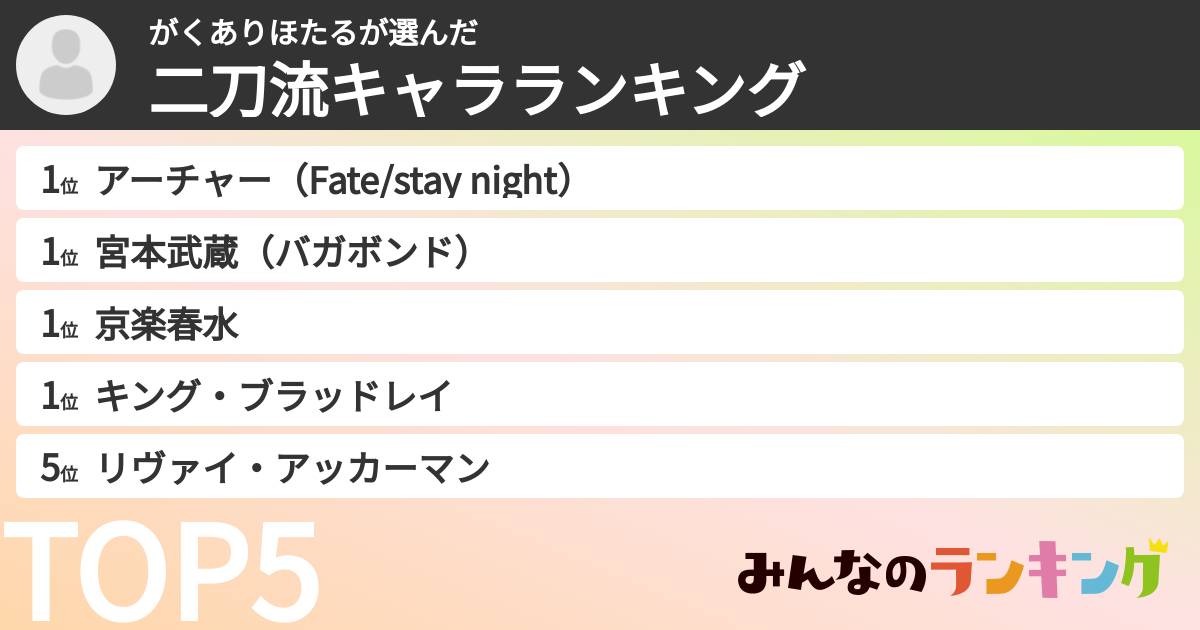 がくありほたるが選んだ
二刀流キャラランキング

1位 アーチャー（Fate/stay night）
1位 宮本武蔵（バガボンド）
1位 京楽春水
1位 キング・ブラッドレイ
5位 リヴァイ・アッカーマン

TOP5

みんなのランキング